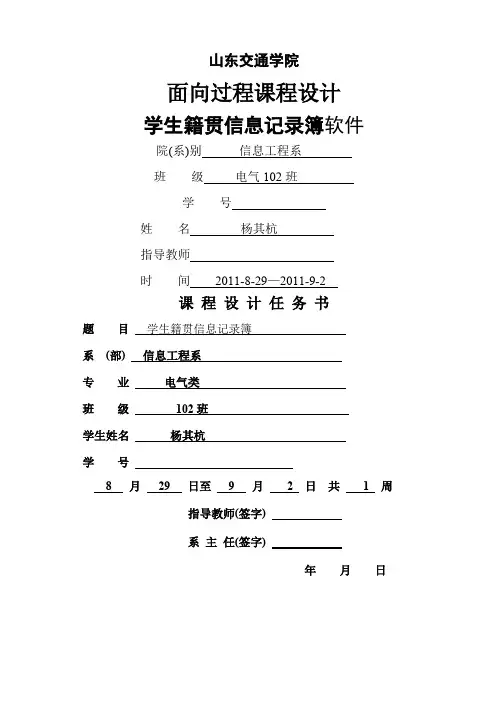 山东交通学院

面向过程课程设计

学生籍贯信息记录簿软件

院(系)别 信息工程系

班 级 电气 102 班

学 号

姓 名 杨其杭

指导教师

时 间 2011-8-29—2011-9-2

课 程 设 计 任 务 书

题 目 学生籍贯信息记录簿

系 (部) 信息工程系

专 业 电气类

班 级 102 班

学生姓名 杨其杭

学 号

8 月 29 日至 9 月 2 日 共 1 周

指导教师(签字)

系 主 任(签字)

年 月 日